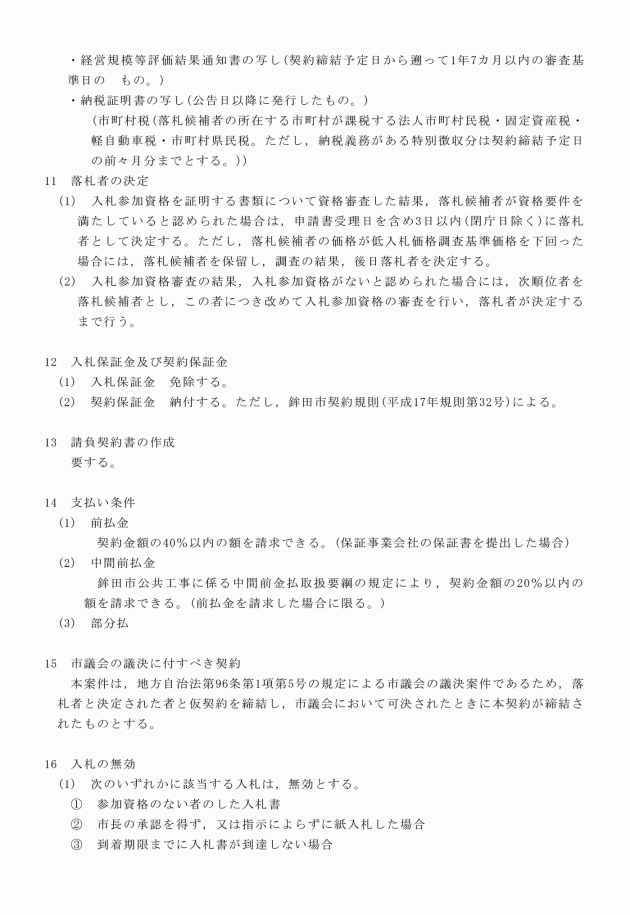 ・経営規模等評価結果通知書の写し（契約締結予定日から遡って1年7カ月以内の審査基準日の　もの。）
・納税証明書の写し（公告日以降に発行したもの。）
（市町村税（落札候補者の所在する市町村が課税する法人市町村民税・固定資産税・軽自動車税・市町村県民税。ただし，納税義務がある特別徴収分は契約締結予定日の前々月分までとする。））

11　落札者の決定
(1)　入札参加資格を証明する書類について資格審査した結果，落札候補者が資格要件を満たしていると認められた場合は，申請書受理日を含め3日以内（閉庁日除く）に落札者として決定する。ただし，落札候補者の価格が低入札価格調査基準価格を下回った場合には，落札候補者を保留し，調査の結果，後日落札者を決定する。
(2)　入札参加資格審査の結果，入札参加資格がないと認められた場合には，次順位者を落札候補者とし，この者につき改めて入札参加資格の審査を行い，落札者が決定するまで行う。

12　入札保証金及び契約保証金
(1)　入札保証金　免除する。
(2)　契約保証金　納付する。ただし，鉾田市契約規則（平成17年規則第32号）による。

13　請負契約書の作成
要する。

14　支払い条件
(1)　前払金
契約金額の40%以内の額を請求できる。（保証事業会社の保証書を提出した場合）
(2)　中間前払金
鉾田市公共工事に係る中間前金払取扱要綱の規定により，契約金額の20%以内の額を請求できる。（前払金を請求した場合に限る。）
(3)　部分払

15　市議会の議決に付すべき契約
本案件は，地方自治法第96条第1項第5号の規定による市議会の議決案件であるため，落札者と決定された者と仮契約を締結し，市議会において可決されたときに本契約が締結されたものとする。

16　入札の無効
(1)　次のいずれかに該当する入札は，無効とする。
①　参加資格のない者のした入札書
②　市長の承認を得ず，又は指示によらずに紙入札した場合
③　到着期限までに入札書が到達しない場合